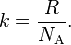 $k = \frac{R}{N_{\mathrm{A}}}.$